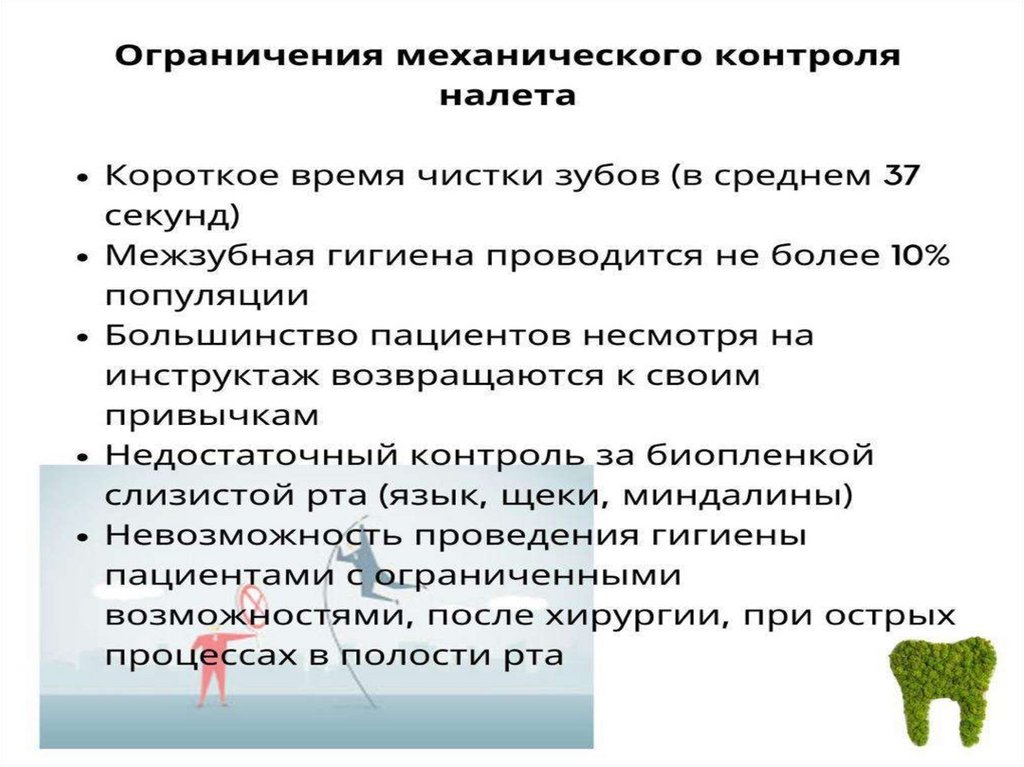 Ограничения механического контроля налета

• Короткое время чистки зубов (в среднем 37 секунд)
• Межзубная гигиена проводится не более 10% популяции
• Большинство пациентов несмотря на инструктаж возвращаются к своим привычкам
• Недостаточный контроль за биопленкой слизистой рта (язык, щеки, миндалины)
• Невозможность проведения гигиены пациентами с ограниченными возможностями, после хирургии, при острых процессах в полости рта